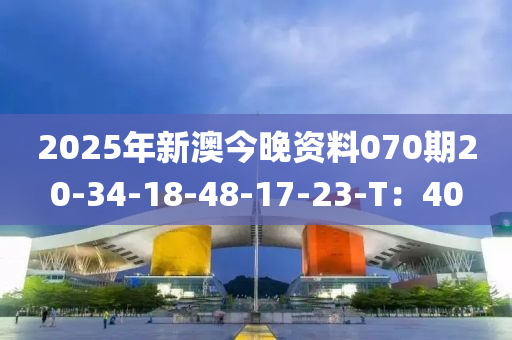 2025年新澳今晚资料070期20-34-18-48-17-23-T：40